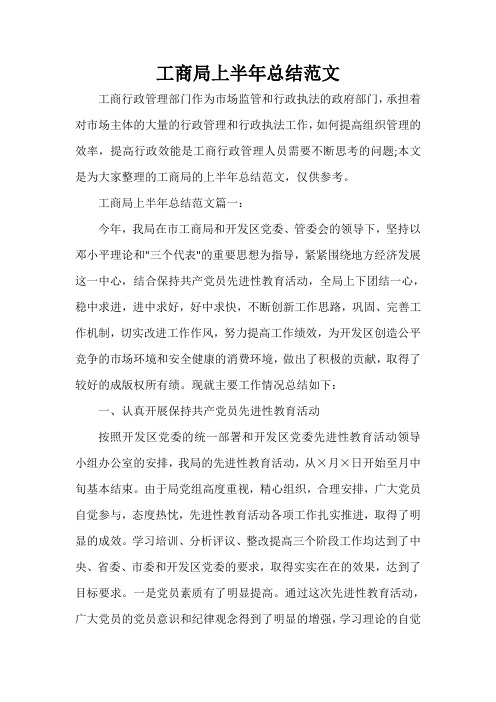 工商局上半年总结范文

工商行政管理部门作为市场监管和行政执法的政府部门，承担着对市场主体的大量的行政管理和行政执法工作，如何提高组织管理的效率，提高行政效能是工商行政管理人员需要不断思考的问题;本文是为大家整理的工商局的上半年总结范文，仅供参考。

工商局上半年总结范文篇一：

今年，我局在市工商局和开发区党委、管委会的领导下，坚持以邓小平理论和"三个代表"的重要思想为指导，紧紧围绕地方经济发展这一中心，结合保持共产党员先进性教育活动，全局上下团结一心，稳中求进，进中求好，好中求快，不断创新工作思路，巩固、完善工作机制，切实改进工作作风，努力提高工作绩效，为开发区创造公平竞争的市场环境和安全健康的消费环境，做出了积极的贡献，取得了较好的成版权所有绩。现就主要工作情况总结如下：

一、认真开展保持共产党员先进性教育活动

按照开发区党委的统一部署和开发区党委先进性教育活动领导小组办公室的安排，我局的先进性教育活动，从×月×日开始至月中旬基本结束。由于局党组高度重视，精心组织，合理安排，广大党员自觉参与，态度热忱，先进性教育活动各项工作扎实推进，取得了明显的成效。学习培训、分析评议、整改提高三个阶段工作均达到了中央、省委、市委和开发区党委的要求，取得实实在在的效果，达到了目标要求。一是党员素质有了明显提高。通过这次先进性教育活动，广大党员的党员意识和纪律观念得到了明显的增强，学习理论的自觉